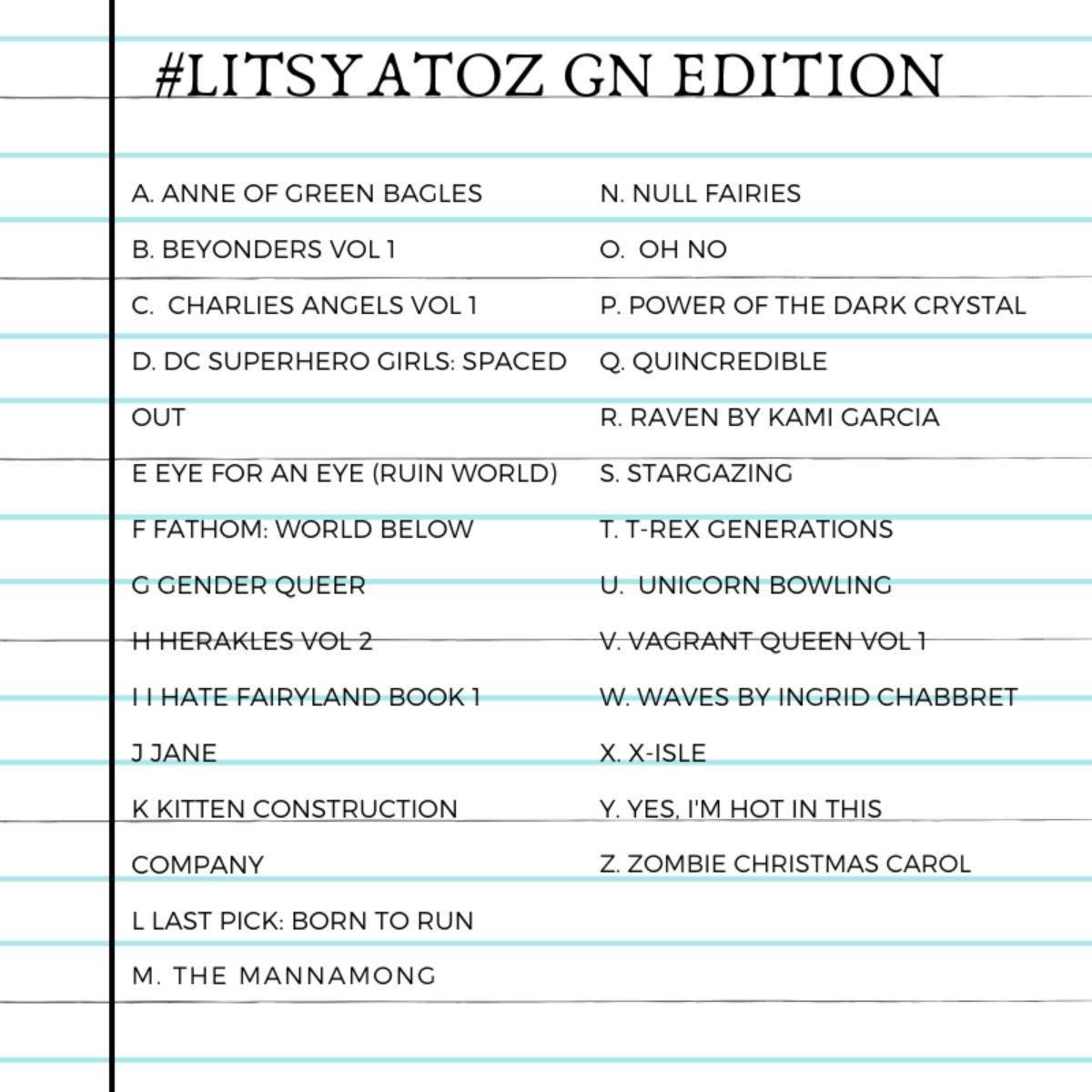 #LITSYATOZ GN EDITION

A. ANNE OF GREEN BAGLES
B. BEYONDERS VOL 1
C. CHARLIES ANGELS VOL 1
D. DC SUPERHERO GIRLS: SPACED OUT
E EYE FOR AN EYE (RUIN WORLD)
F FATHOM: WORLD BELOW
G GENDER QUEER
H HERAKLES VOL 2
I I HATE FAIRYLAND BOOK 1
J JANE
K KITTEN CONSTRUCTION COMPANY
L LAST PICK: BORN TO RUN
M. THE MANNAMONG

N. NULL FAIRIES
O. OH NO
P. POWER OF THE DARK CRYSTAL
Q. QUINCREDIBLE
R. RAVEN BY KAMI GARCIA
S. STARGAZING
T. T-REX GENERATIONS
U. UNICORN BOWLING
V. VAGRANT QUEEN VOL 1
W. WAVES BY INGRID CHABBRET
X. X-ISLE
Y. YES, I'M HOT IN THIS
Z. ZOMBIE CHRISTMAS CAROL